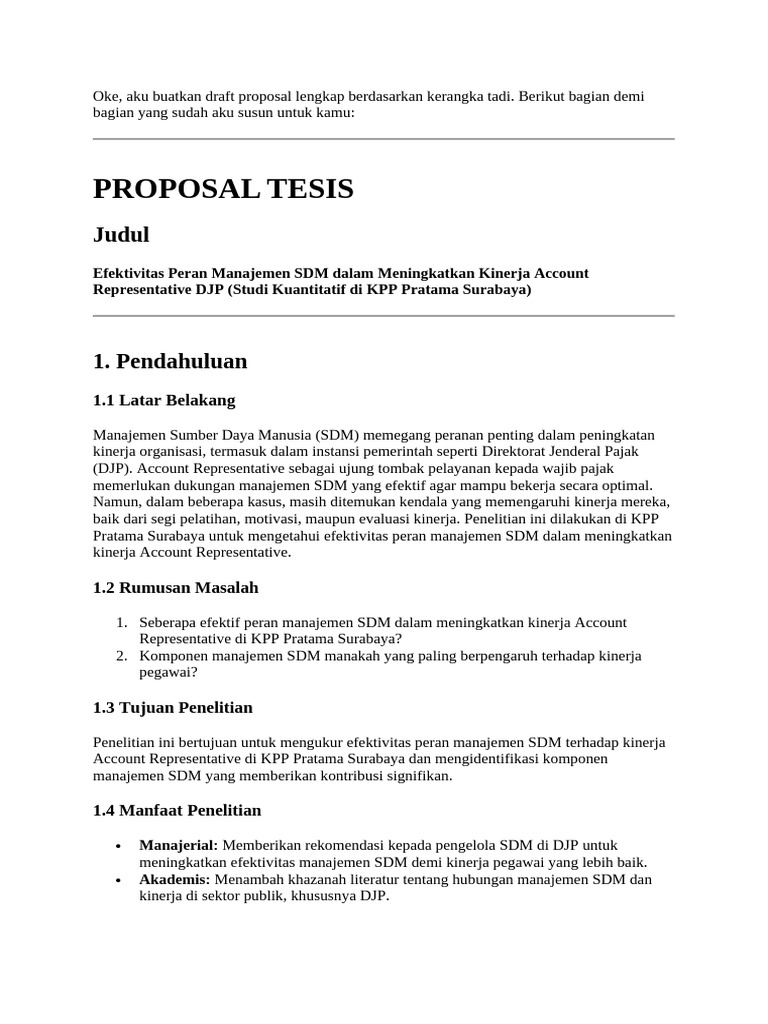 Oke, aku buatkan draft proposal lengkap berdasarkan kerangka tadi. Berikut bagian demi bagian yang sudah aku susun untuk kamu:

PROPOSAL TESIS

Judul

Efektivitas Peran Manajemen SDM dalam Meningkatkan Kinerja Account Representative DJP (Studi Kuantitatif di KPP Pratama Surabaya)

1. Pendahuluan

1.1 Latar Belakang

Manajemen Sumber Daya Manusia (SDM) memegang peranan penting dalam peningkatan kinerja organisasi, termasuk dalam instansi pemerintah seperti Direktorat Jenderal Pajak (DJP). Account Representative sebagai ujung tombak pelayanan kepada wajib pajak memerlukan dukungan manajemen SDM yang efektif agar mampu bekerja secara optimal. Namun, dalam beberapa kasus, masih ditemukan kendala yang memengaruhi kinerja mereka, baik dari segi pelatihan, motivasi, maupun evaluasi kinerja. Penelitian ini dilakukan di KPP Pratama Surabaya untuk mengetahui efektivitas peran manajemen SDM dalam meningkatkan kinerja Account Representative.

1.2 Rumusan Masalah

1. Seberapa efektif peran manajemen SDM dalam meningkatkan kinerja Account Representative di KPP Pratama Surabaya?
2. Komponen manajemen SDM manakah yang paling berpengaruh terhadap kinerja pegawai?

1.3 Tujuan Penelitian

Penelitian ini bertujuan untuk mengukur efektivitas peran manajemen SDM terhadap kinerja Account Representative di KPP Pratama Surabaya dan mengidentifikasi komponen manajemen SDM yang memberikan kontribusi signifikan.

1.4 Manfaat Penelitian

• Manajerial: Memberikan rekomendasi kepada pengelola SDM di DJP untuk meningkatkan efektivitas manajemen SDM demi kinerja pegawai yang lebih baik.
• Akademis: Menambah khazanah literatur tentang hubungan manajemen SDM dan kinerja di sektor publik, khususnya DJP.